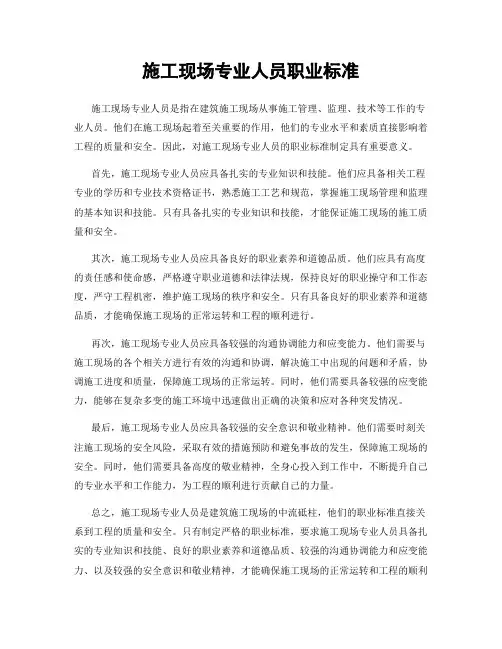 施工现场专业人员职业标准

施工现场专业人员是指在建筑施工现场从事施工管理、监理、技术等工作的专业人员。他们在施工现场起着至关重要的作用，他们的专业水平和素质直接影响着工程的质量和安全。因此，对施工现场专业人员的职业标准制定具有重要意义。

首先，施工现场专业人员应具备扎实的专业知识和技能。他们应具备相关工程专业的学历和专业技术资格证书，熟悉施工工艺和规范，掌握施工现场管理和监理的基本知识和技能。只有具备扎实的专业知识和技能，才能保证施工现场的施工质量和安全。

其次，施工现场专业人员应具备良好的职业素养和道德品质。他们应具有高度的责任感和使命感，严格遵守职业道德和法律法规，保持良好的职业操守和工作态度，严守工程机密，维护施工现场的秩序和安全。只有具备良好的职业素养和道德品质，才能确保施工现场的正常运转和工程的顺利进行。

再次，施工现场专业人员应具备较强的沟通协调能力和应变能力。他们需要与施工现场的各个相关方进行有效的沟通和协调，解决施工中出现的问题和矛盾，协调施工进度和质量，保障施工现场的正常运转。同时，他们需要具备较强的应变能力，能够在复杂多变的施工环境中迅速做出正确的决策和应对各种突发情况。

最后，施工现场专业人员应具备较强的安全意识和敬业精神。他们需要时刻关注施工现场的安全风险，采取有效的措施预防和避免事故的发生，保障施工现场的安全。同时，他们需要具备高度的敬业精神，全身心投入到工作中，不断提升自己的专业水平和工作能力，为工程的顺利进行贡献自己的力量。

总之，施工现场专业人员是建筑施工现场的中流砥柱，他们的职业标准直接关系到工程的质量和安全。只有制定严格的职业标准，要求施工现场专业人员具备扎实的专业知识和技能、良好的职业素养和道德品质、较强的沟通协调能力和应变能力、以及较强的安全意识和敬业精神，才能确保施工现场的正常运转和工程的顺利